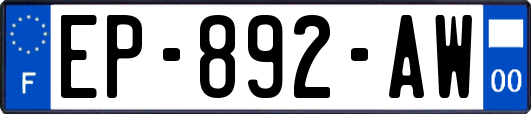 F

EP-892-AW

00